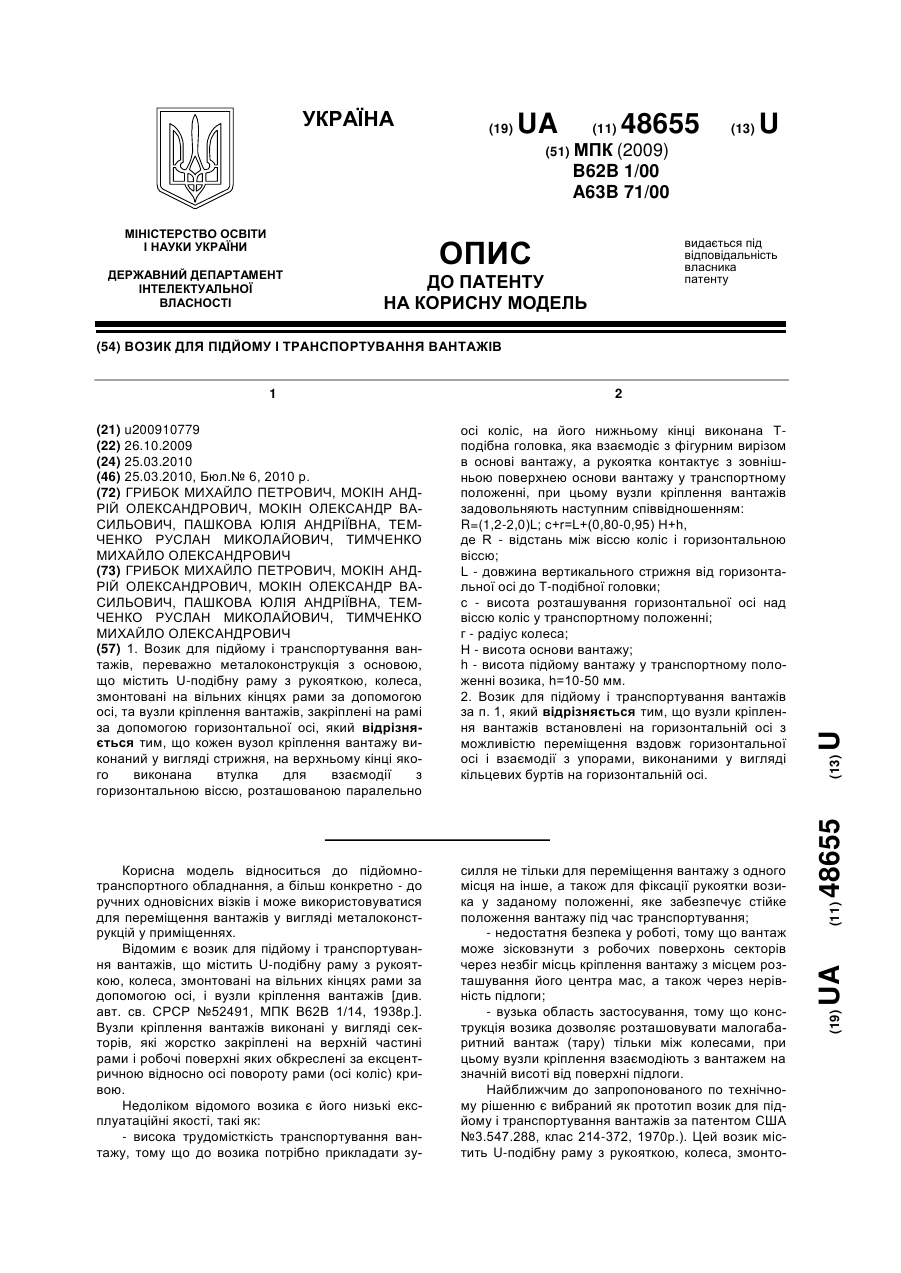 УКРАЇНА

(19) UA (11) 48655 (13) U

(51) МПК (2009)
B62B 1/00
A63B 71/00

МІНІСТЕРСТВО ОСВІТИ І НАУКИ УКРАЇНИ

ДЕРЖАВНИЙ ДЕПАРТАМЕНТ ІНТЕЛЕКТУАЛЬНОЇ ВЛАСНОСТІ

ОПИС
ДО ПАТЕНТУ
НА КОРИСНУ МОДЕЛЬ

видається під відповідальність власника патенту

(54) ВОЗИК ДЛЯ ПІДЙОМУ І ТРАНСПОРТУВАННЯ ВАНТАЖІВ

1

(21) u200910779
(22) 26.10.2009
(24) 25.03.2010
(46) 25.03.2010, Бюл.№ 6, 2010 р.
(72) ГРИБОК МИХАЙЛО ПЕТРОВИЧ, МОКІН АНДРІЙ ОЛЕКСАНДРОВИЧ, МОКІН ОЛЕКСАНДР ВАСИЛЬОВИЧ, ПАШКОВА ЮЛІЯ АНДРІЇВНА, ТЕМЧЕНКО РУСЛАН МИКОЛАЙОВИЧ, ТИМЧЕНКО МИХАЙЛО ОЛЕКСАНДРОВИЧ
(73) ГРИБОК МИХАЙЛО ПЕТРОВИЧ, МОКІН АНДРІЙ ОЛЕКСАНДРОВИЧ, МОКІН ОЛЕКСАНДР ВАСИЛЬОВИЧ, ПАШКОВА ЮЛІЯ АНДРІЇВНА, ТЕМЧЕНКО РУСЛАН МИКОЛАЙОВИЧ, ТИМЧЕНКО МИХАЙЛО ОЛЕКСАНДРОВИЧ
(57) 1. Возик для підйому і транспортування вантажів, переважно металоконструкція з основою, що містить U-подібну раму з рукояткою, колеса, змонтовані на вільних кінцях рами за допомогою осі, та вузли кріплення вантажів, закріплені на рамі за допомогою горизонтальної осі, який відрізняється тим, що кожен вузол кріплення вантажу виконаний у вигляді стрижня, на верхньому кінці якого виконана втулка для взаємодії з горизонтальною віссю, розташованою паралельно

2

осі коліс, на його нижньому кінці виконана Т-подібна головка, яка взаємодіє з фігурним вирізом в основі вантажу, а рукоятка контактує з зовнішньою поверхнею основи вантажу у транспортному положенні, при цьому вузли кріплення вантажів задовольняють наступним співвідношенням:
R=(1,2-2,0)L; c+r=L+(0,80-0,95) H+h,
де R - відстань між віссю коліс і горизонтальною віссю;
L - довжина вертикального стрижня від горизонтальної осі до Т-подібної головки;
с - висота розташування горизонтальної осі над віссю коліс у транспортному положенні;
r - радіус колеса;
Н - висота основи вантажу;
h - висота підйому вантажу у транспортному положенні возика, h=10-50 мм.
2. Возик для підйому і транспортування вантажів за п. 1, який відрізняється тим, що вузли кріплення вантажів встановлені на горизонтальній осі з можливістю переміщення вздовж горизонтальної осі і взаємодії з упорами, виконаними у вигляді кільцевих буртів на горизонтальній осі.

(19) UA (11) 48655 (13) U

Корисна модель відноситься до підйомно-транспортного обладнання, а більш конкретно - до ручних одновісних візків і може використовуватися для переміщення вантажів у вигляді металоконструкцій у приміщеннях.

Відомим є возик для підйому і транспортування вантажів, що містить U-подібну раму з рукояткою, колеса, змонтовані на вільних кінцях рами за допомогою осі, і вузли кріплення вантажів [див. авт. св. СРСР №52491, МПК В62В 1/14, 1938р.]. Вузли кріплення вантажів виконані у вигляді секторів, які жорстко закріплені на верхній частині рами і робочі поверхні яких обкреслені за ексцентричною відносно осі повороту рами (осі коліс) кривою.

Недоліком відомого возика є його низькі експлуатаційні якості, такі як:

- висока трудомісткість транспортування вантажу, тому що до возика потрібно прикладати зусилля не тільки для переміщення вантажу з одного місця на інше, а також для фіксації рукоятки возика у заданому положенні, яке забезпечує стійке положення вантажу під час транспортування;

- недостатня безпека у роботі, тому що вантаж може зісковзнути з робочих поверхонь секторів через незбіг місць кріплення вантажу з місцем розташування його центра мас, а також через нерівність підлоги;

- вузька область застосування, тому що конструкція возика дозволяє розташовувати малогабаритний вантаж (тару) тільки між колесами, при цьому вузли кріплення взаємодіють з вантажем на значній висоті від поверхні підлоги.

Найближчим до запропонованого по технічному рішенню є вибраний як прототип возик для підйому і транспортування вантажів за патентом США №3.547.288, клас 214-372, 1970р.). Цей возик містить U-подібну раму з рукояткою, колеса, змонто-